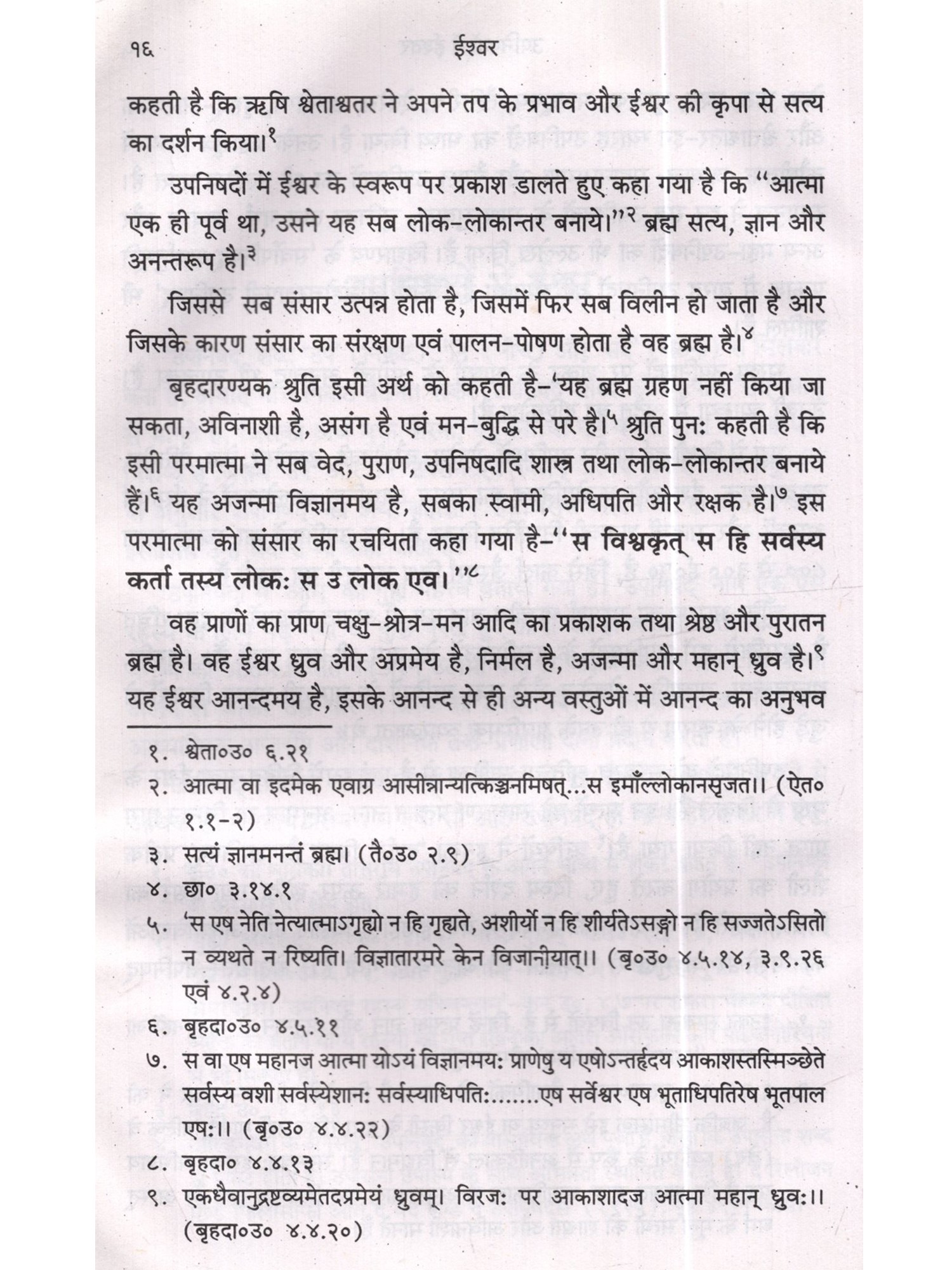 १६ ईश्वर

कहती है कि ऋषि श्वेताश्वतर ने अपने तप के प्रभाव और ईश्वर की कृपा से सत्य का दर्शन किया।$^{१}$

उपनिषदों में ईश्वर के स्वरूप पर प्रकाश डालते हुए कहा गया है कि "आत्मा एक ही पूर्व था, उसने यह सब लोक-लोकान्तर बनाये।"$^{२}$ ब्रह्म सत्य, ज्ञान और अनन्तरूप है।$^{३}$

जिससे सब संसार उत्पन्न होता है, जिसमें फिर सब विलीन हो जाता है और जिसके कारण संसार का संरक्षण एवं पालन-पोषण होता है वह ब्रह्म है।$^{४}$

बृहदारण्यक श्रुति इसी अर्थ को कहती है-'यह ब्रह्म ग्रहण नहीं किया जा सकता, अविनाशी है, असंग है एवं मन-बुद्धि से परे है।$^{५}$ श्रुति पुनः कहती है कि इसी परमात्मा ने सब वेद, पुराण, उपनिषदादि शास्त्र तथा लोक-लोकान्तर बनाये हैं।$^{६}$ यह अजन्मा विज्ञानमय है, सबका स्वामी, अधिपति और रक्षक है।$^{७}$ इस परमात्मा को संसार का रचयिता कहा गया है-"स विश्वकृत् स हि सर्वस्य कर्ता तस्य लोकः स उ लोक एव।"$^{८}$

वह प्राणों का प्राण चक्षु-श्रोत्र-मन आदि का प्रकाशक तथा श्रेष्ठ और पुरातन ब्रह्म है। वह ईश्वर ध्रुव और अप्रमेय है, निर्मल है, अजन्मा और महान् ध्रुव है।$^{९}$ यह ईश्वर आनन्दमय है, इसके आनन्द से ही अन्य वस्तुओं में आनन्द का अनुभव

१. श्वेता०उ० ६.२१
२. आत्मा वा इदमेक एवाग्र आसीन्नान्यत्किञ्चनमिषत्...स इमाँल्लोकानसृजत।। (ऐत० १.१-२)
३. सत्यं ज्ञानमनन्तं ब्रह्म। (तै०उ० २.९)
४. छा० ३.१४.१
५. 'स एष नेति नेत्यात्माऽगृह्यो न हि गृह्यते, अशीर्यो न हि शीर्यतेऽसङ्गो न हि सज्जतेऽसितो न व्यथते न रिष्यति। विज्ञातारमरे केन विजानीयात्।। (बृ०उ० ४.५.१४, ३.९.२६ एवं ४.२.४)
६. बृहदा०उ० ४.५.११
७. स वा एष महानज आत्मा योऽयं विज्ञानमयः प्राणेषु य एषोऽन्तर्हृदय आकाशस्तस्मिञ्छेते सर्वस्य वशी सर्वस्येशानः सर्वस्याधिपतिः.......एष सर्वेश्वर एष भूताधिपतिरेष भूतपाल एषः।। (बृ०उ० ४.४.२२)
८. बृहदा० ४.४.१३
९. एकधैवानुद्रष्टव्यमेतदप्रमेयं ध्रुवम्। विरजः पर आकाशादज आत्मा महान् ध्रुवः।। (बृहदा०उ० ४.४.२०)